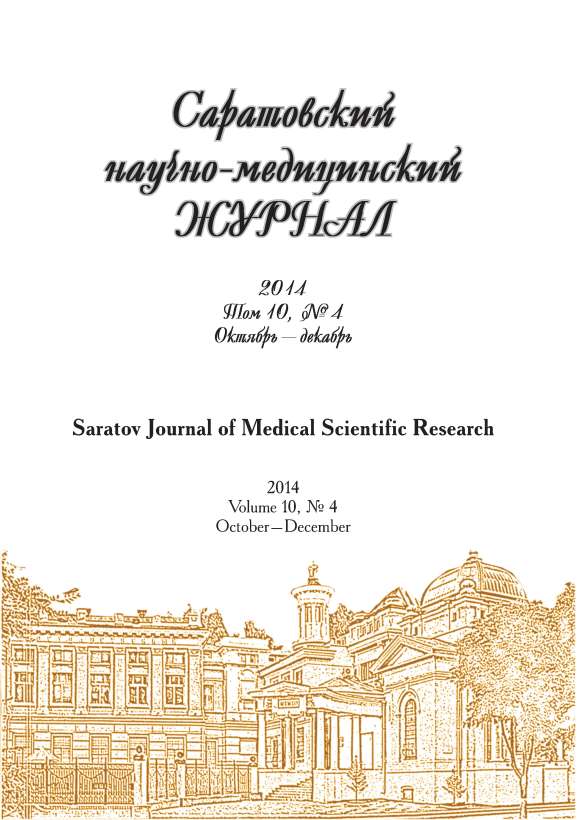 Саратовский научно-медицинский ЖУРНАЛ

2014
Том 10, № 4
Октябрь — декабрь

Saratov Journal of Medical Scientific Research

2014
Volume 10, № 4
October—December